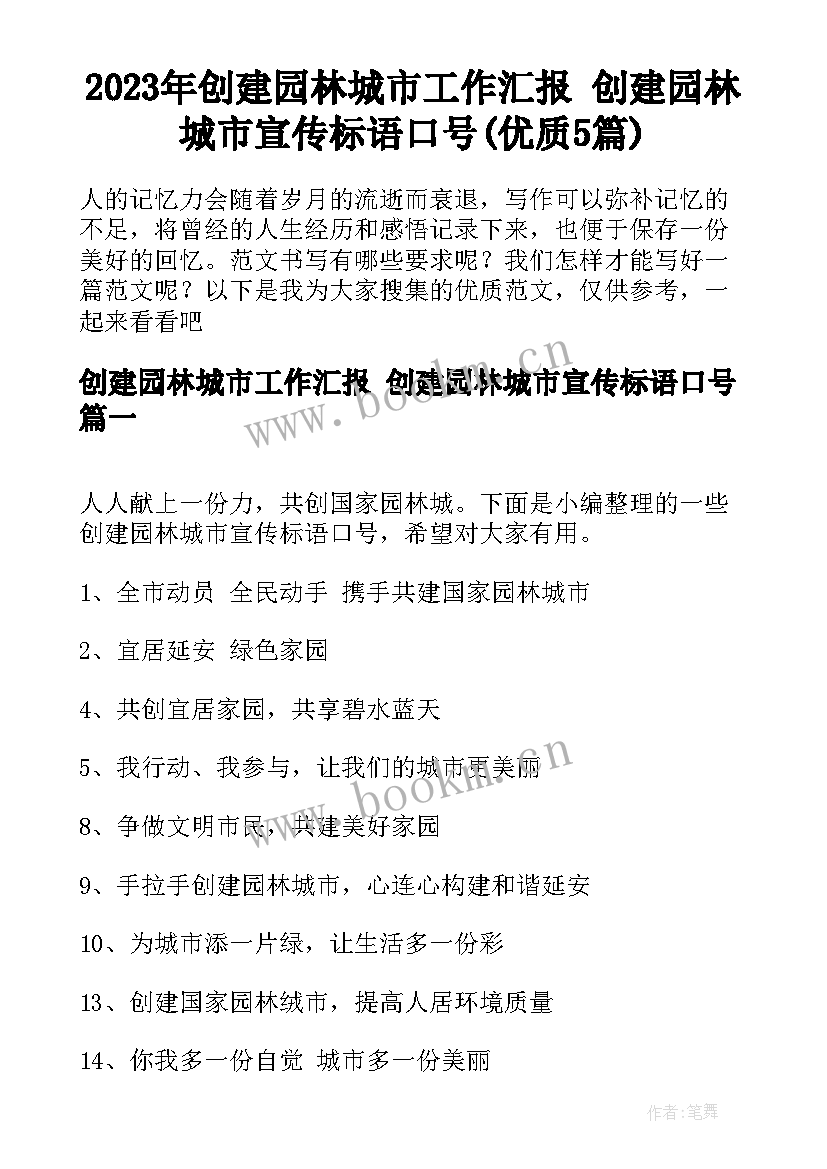 2023年创建园林城市工作汇报 创建园林城市宣传标语口号(优质5篇)

人的记忆力会随着岁月的流逝而衰退，写作可以弥补记忆的不足，将曾经的人生经历和感悟记录下来，也便于保存一份美好的回忆。范文书写有哪些要求呢？我们怎样才能写好一篇范文呢？以下是我为大家搜集的优质范文，仅供参考，一起来看看吧

创建园林城市工作汇报 创建园林城市宣传标语口号篇一

www.bookm.cn

人人献上一份力，共创国家园林城。下面是小编整理的一些创建园林城市宣传标语口号，希望对大家有用。

1、全市动员 全民动手 携手共建国家园林城市

2、宜居延安 绿色家园

4、共创宜居家园，共享碧水蓝天

5、我行动、我参与，让我们的城市更美丽

www.bookm.cn

8、争做文明市民，共建美好家园

9、手拉手创建园林城市，心连心构建和谐延安

10、为城市添一片绿，让生活多一份彩

13、创建国家园林绒市，提高人居环境质量

14、你我多一份自觉 城市多一份美丽

作者：笔舞